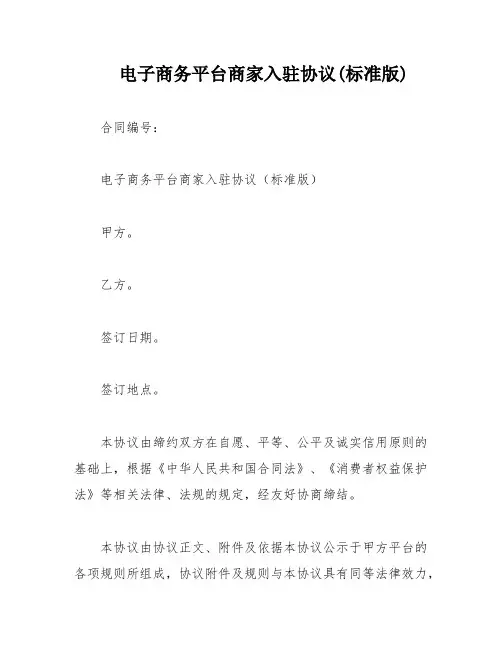 电子商务平台商家入驻协议(标准版)

合同编号：

电子商务平台商家入驻协议（标准版）

甲方。

乙方。

签订日期。

签订地点。

本协议由缔约双方在自愿、平等、公平及诚实信用原则的基础上，根据《中华人民共和国合同法》、《消费者权益保护法》等相关法律、法规的规定，经友好协商缔结。

本协议由协议正文、附件及依据本协议公示于甲方平台的各项规则所组成，协议附件及规则与本协议具有同等法律效力，